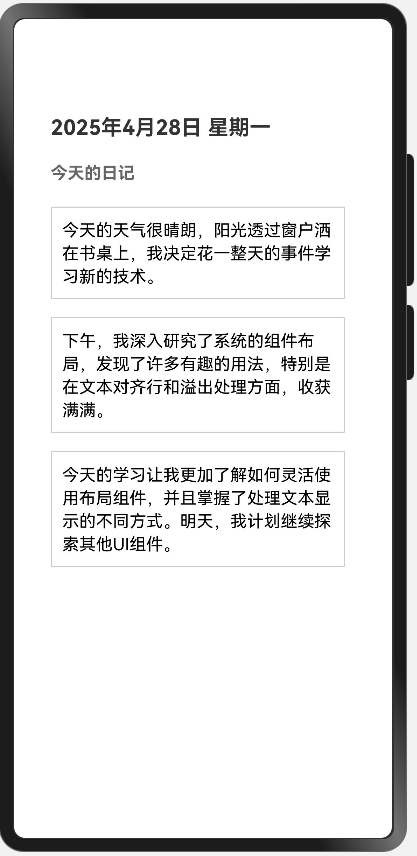 2025年4月28日 星期一

今天的日记

今天的天气很晴朗，阳光透过窗户洒在书桌上，我决定花一整天的事件学习新的技术。

下午，我深入研究了系统的组件布局，发现了许多有趣的用法，特别是在文本对齐行和溢出处理方面，收获满满。

今天的学习让我更加了解如何灵活使用布局组件，并且掌握了处理文本显示的不同方式。明天，我计划继续探索其他UI组件。